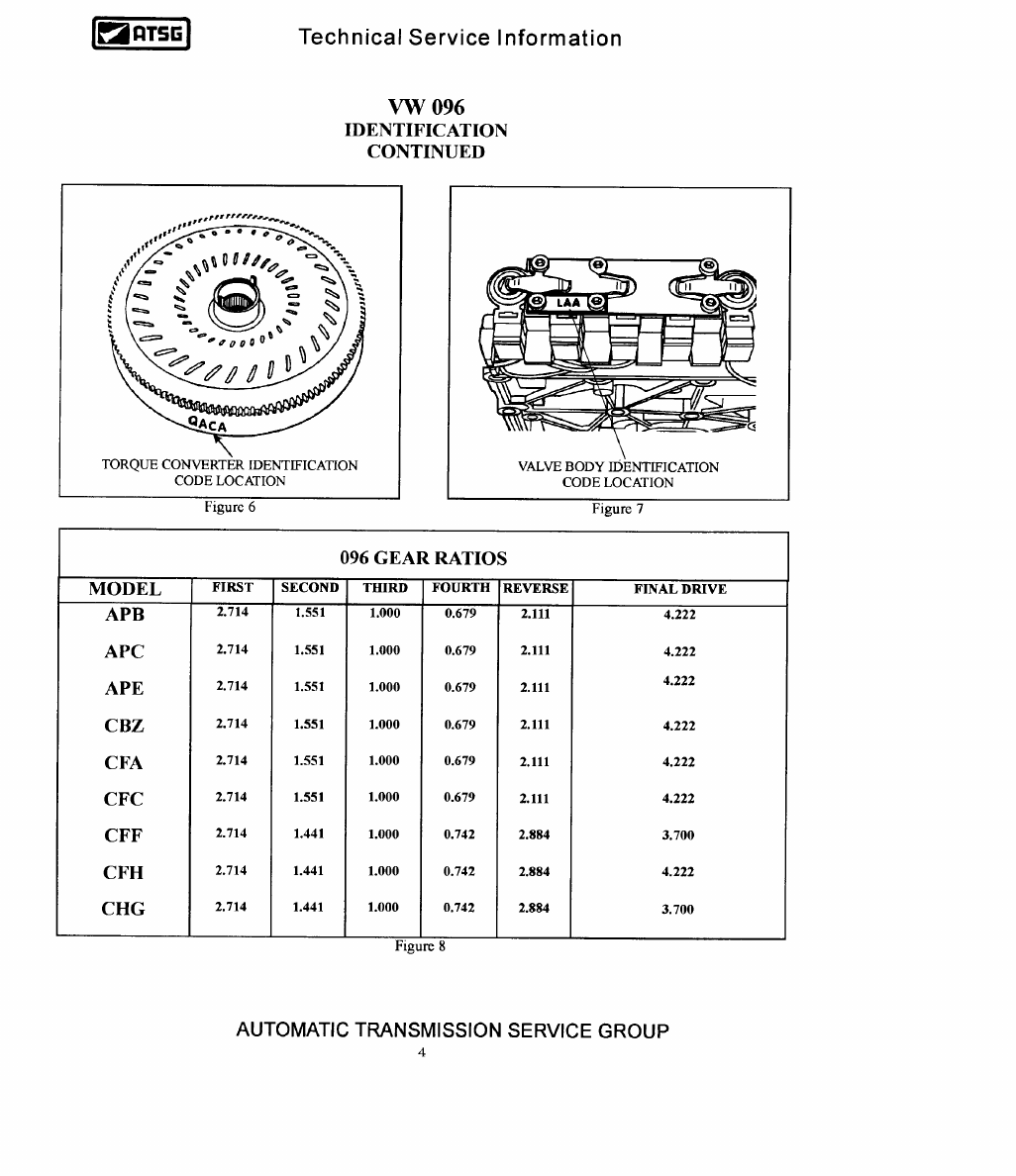 ATSG Technical Service Information

VW 096
IDENTIFICATION
CONTINUED

QACA

TORQUE CONVERTER IDENTIFICATION CODE LOCATION

Figure 6

LAA

VALVE BODY IDENTIFICATION CODE LOCATION

Figure 7

096 GEAR RATIOS

| MODEL | FIRST | SECOND | THIRD | FOURTH | REVERSE | FINAL DRIVE |
|---|---|---|---|---|---|---|
| APB | 2.714 | 1.551 | 1.000 | 0.679 | 2.111 | 4.222 |
| APC | 2.714 | 1.551 | 1.000 | 0.679 | 2.111 | 4.222 |
| APE | 2.714 | 1.551 | 1.000 | 0.679 | 2.111 | 4.222 |
| CBZ | 2.714 | 1.551 | 1.000 | 0.679 | 2.111 | 4.222 |
| CFA | 2.714 | 1.551 | 1.000 | 0.679 | 2.111 | 4.222 |
| CFC | 2.714 | 1.551 | 1.000 | 0.679 | 2.111 | 4.222 |
| CFF | 2.714 | 1.441 | 1.000 | 0.742 | 2.884 | 3.700 |
| CFH | 2.714 | 1.441 | 1.000 | 0.742 | 2.884 | 4.222 |
| CHG | 2.714 | 1.441 | 1.000 | 0.742 | 2.884 | 3.700 |

Figure 8

AUTOMATIC TRANSMISSION SERVICE GROUP
4